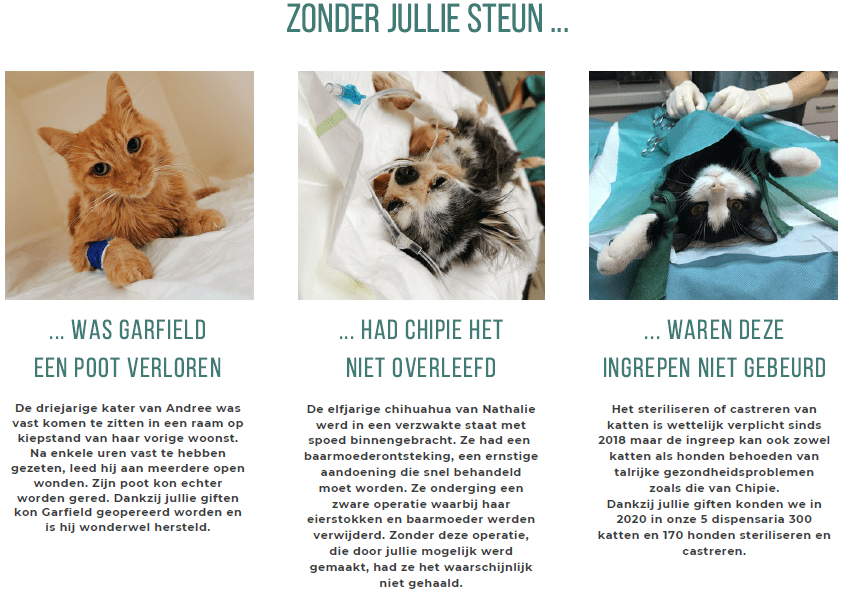 ZONDER JULLIE STEUN ...

... WAS GARFIELD EEN POOT VERLOREN

De driejarige kater van Andree was vast komen te zitten in een raam op kiepstand van haar vorige woonst. Na enkele uren vast te hebben gezeten, leed hij aan meerdere open wonden. Zijn poot kon echter worden gered. Dankzij jullie giften kon Garfield geopereerd worden en is hij wonderwel hersteld.

... HAD CHIPIE HET NIET OVERLEEFD

De elfjarige chihuahua van Nathalie werd in een verzwakte staat met spoed binnengebracht. Ze had een baarmoederontsteking, een ernstige aandoening die snel behandeld moet worden. Ze onderging een zware operatie waarbij haar eierstokken en baarmoeder werden verwijderd. Zonder deze operatie, die door jullie mogelijk werd gemaakt, had ze het waarschijnlijk niet gehaald.

... WAREN DEZE INGREPEN NIET GEBEURD

Het steriliseren of castreren van katten is wettelijk verplicht sinds 2018 maar de ingreep kan ook zowel katten als honden behoeden van talrijke gezondheidsproblemen zoals die van Chipie.
Dankzij jullie giften konden we in 2020 in onze 5 dispensaria 300 katten en 170 honden steriliseren en castreren.